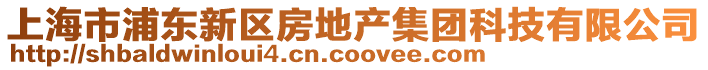 上海市浦东新区房地产集团科技有限公司
http://shbaldwinloui4.cn.coovee.com